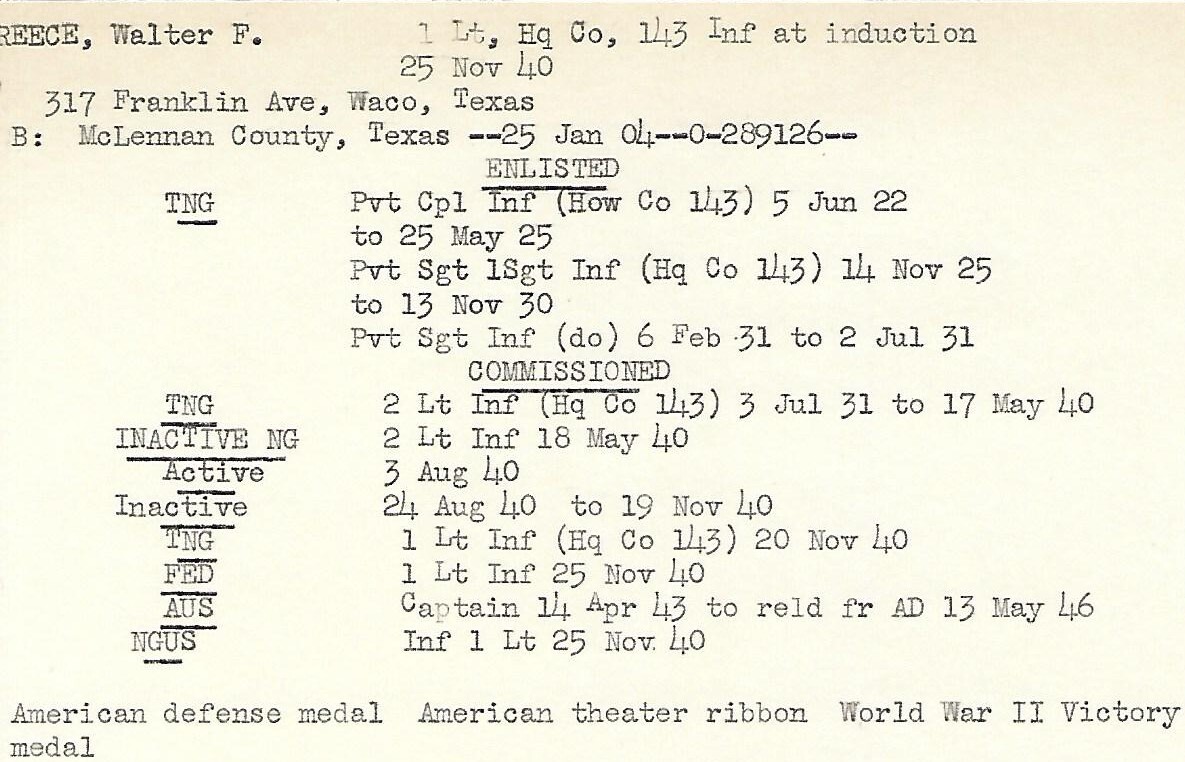 REECE, Walter F.          1 Lt, Hq Co, 143 Inf at induction
25 Nov 40
317 Franklin Ave, Waco, Texas
B: McLennan County, Texas --25 Jan 04--0-289126--

ENLISTED

TNG          Pvt Cpl Inf (How Co 143) 5 Jun 22 to 25 May 25
Pvt Sgt 1Sgt Inf (Hq Co 143) 14 Nov 25 to 13 Nov 30
Pvt Sgt Inf (do) 6 Feb 31 to 2 Jul 31

COMMISSIONED

TNG          2 Lt Inf (Hq Co 143) 3 Jul 31 to 17 May 40
INACTIVE NG          2 Lt Inf 18 May 40
Active          3 Aug 40
Inactive          24 Aug 40 to 19 Nov 40
TNG          1 Lt Inf (Hq Co 143) 20 Nov 40
FED          1 Lt Inf 25 Nov 40
AUS          Captain 14 Apr 43 to reld fr AD 13 May 46
NGUS          Inf 1 Lt 25 Nov 40

American defense medal  American theater ribbon  World War II Victory medal